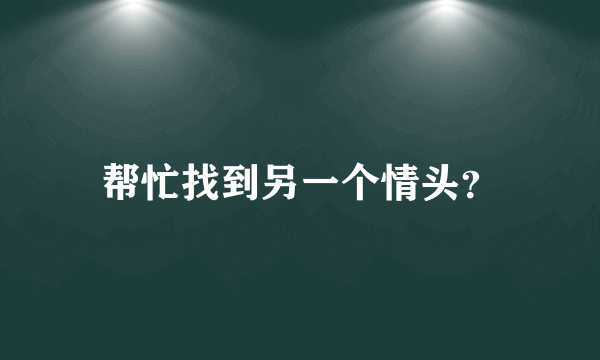 帮忙找到另一个情头?